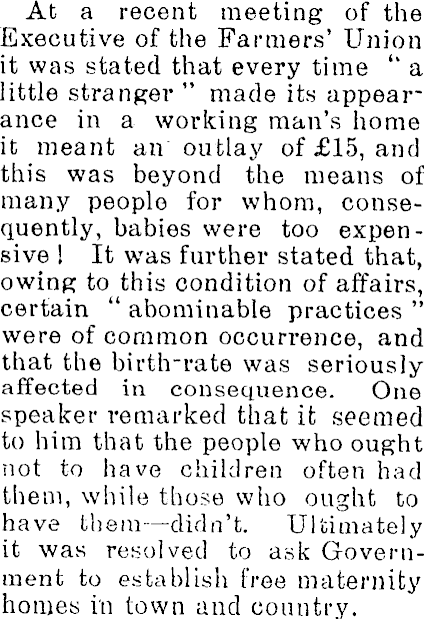 At a recent meeting of the Executive of the Farmers' Union it was stated that every time "a little stranger" made its appearance in a working man's home it meant an outlay of £15, and this was beyond the means of many people for whom, consequently, babies were too expensive! It was further stated that, owing to this condition of affairs, certain "abominable practices" were of common occurrence, and that the birth-rate was seriously affected in consequence. One speaker remarked that it seemed to him that the people who ought not to have children often had them, while those who ought to have them—didn't. Ultimately it was resolved to ask Government to establish free maternity homes in town and country.